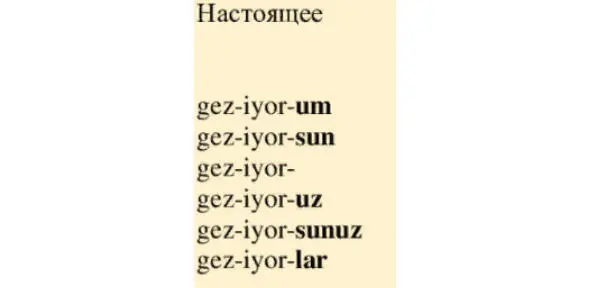 Настоящее

gez-iyor-um
gez-iyor-sun
gez-iyor-
gez-iyor-uz
gez-iyor-sunuz
gez-iyor-lar